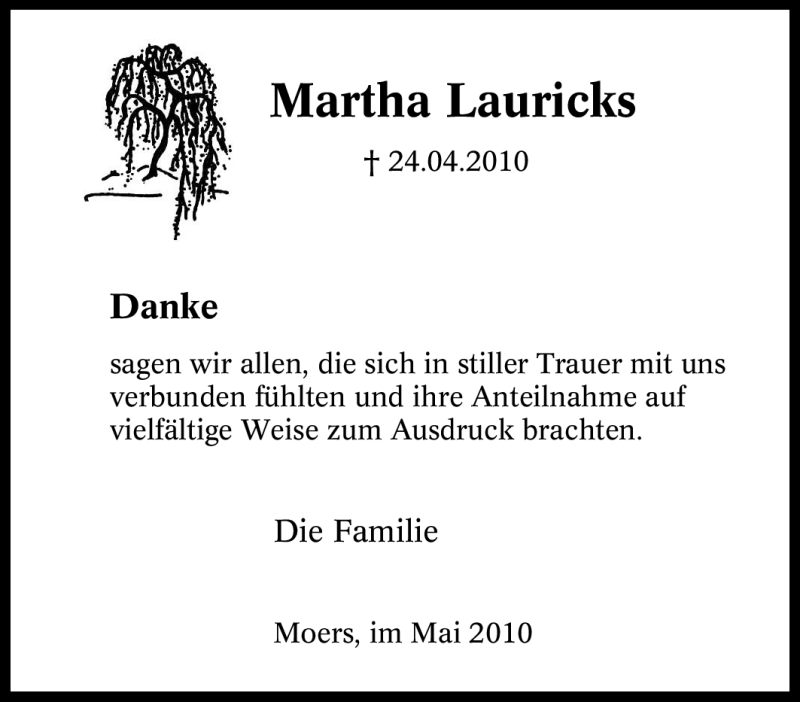 Martha Lauricks

† 24.04.2010

Danke

sagen wir allen, die sich in stiller Trauer mit uns verbunden fühlten und ihre Anteilnahme auf vielfältige Weise zum Ausdruck brachten.

Die Familie

Moers, im Mai 2010